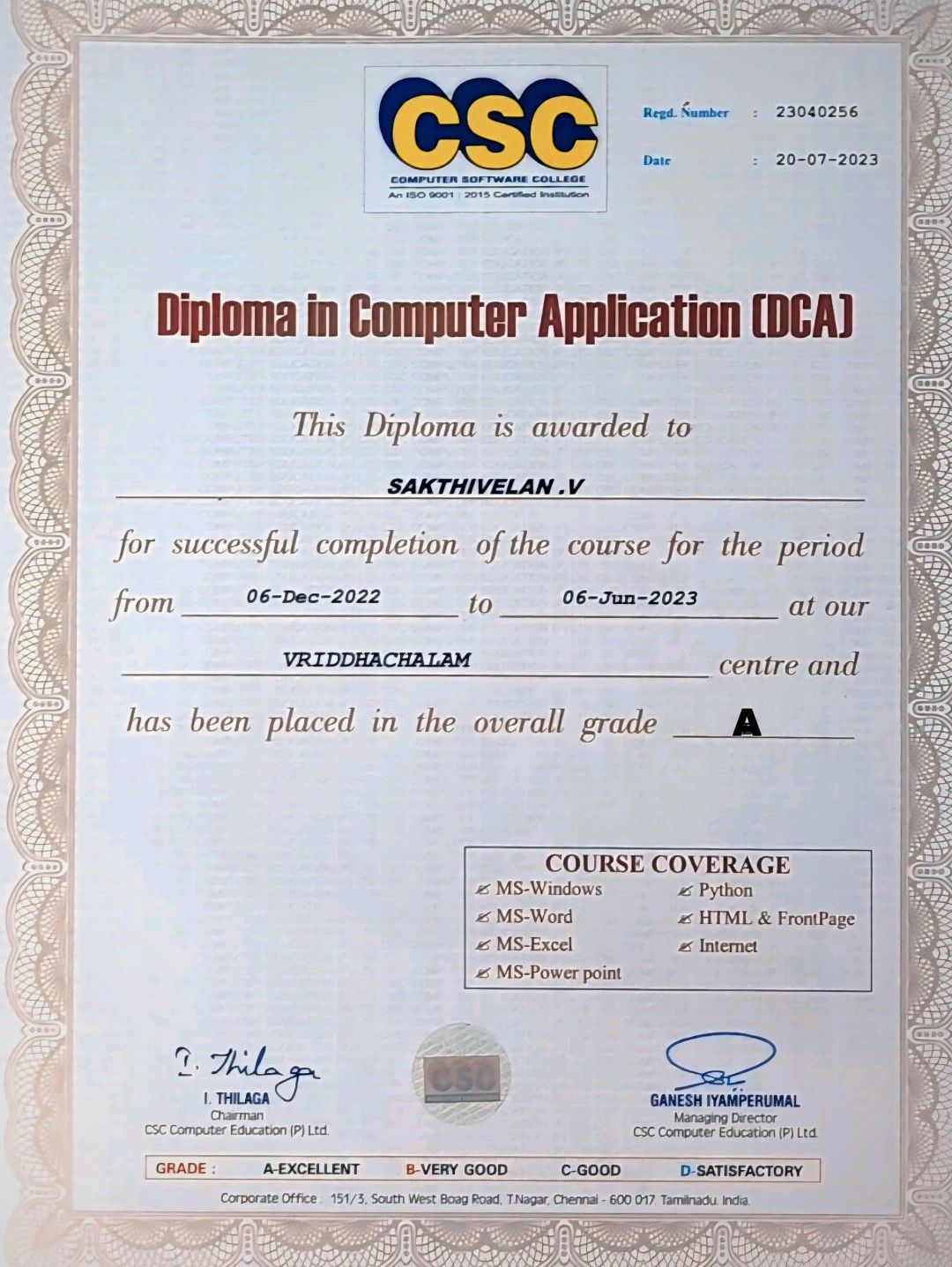 CSC
COMPUTER SOFTWARE COLLEGE
An ISO 9001 : 2015 Certified Institution

Regd. Number : 23040256

Date : 20-07-2023

Diploma in Computer Application (DCA)

This Diploma is awarded to

SAKTHIVELAN .V

for successful completion of the course for the period from 06-Dec-2022 to 06-Jun-2023 at our VRIDDHACHALAM centre and has been placed in the overall grade A

COURSE COVERAGE
MS-Windows
MS-Word
MS-Excel
MS-Power point
Python
HTML & FrontPage
Internet

I. Thilaga
I. THILAGA
Chairman
CSC Computer Education (P) Ltd.

CSC

GANESH IYAMPERUMAL
Managing Director
CSC Computer Education (P) Ltd.

GRADE : A-EXCELLENT B-VERY GOOD C-GOOD D-SATISFACTORY

Corporate Office : 151/3, South West Boag Road, T.Nagar, Chennai - 600 017. Tamilnadu. India.